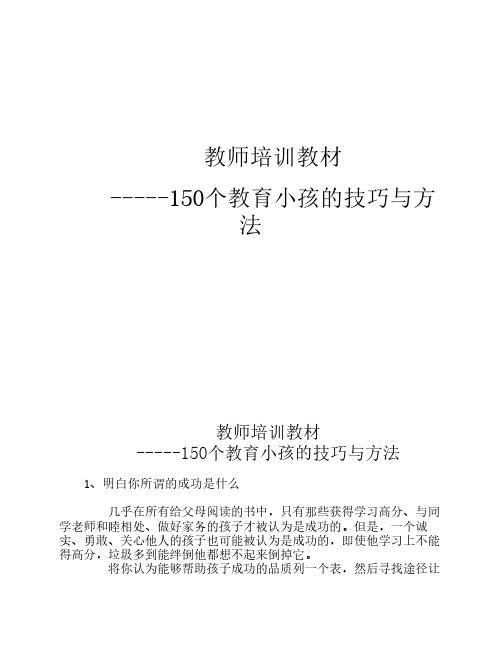 教师培训教材

-----150个教育小孩的技巧与方法

教师培训教材

-----150个教育小孩的技巧与方法

1、明白你所谓的成功是什么

几乎在所有给父母阅读的书中，只有那些获得学习高分、与同学老师和睦相处、做好家务的孩子才被认为是成功的。但是，一个诚实、勇敢、关心他人的孩子也可能被认为是成功的，即使他学习上不能得高分，垃圾多到能绊倒他都想不起来倒掉它。

将你认为能够帮助孩子成功的品质列一个表，然后寻找途径让